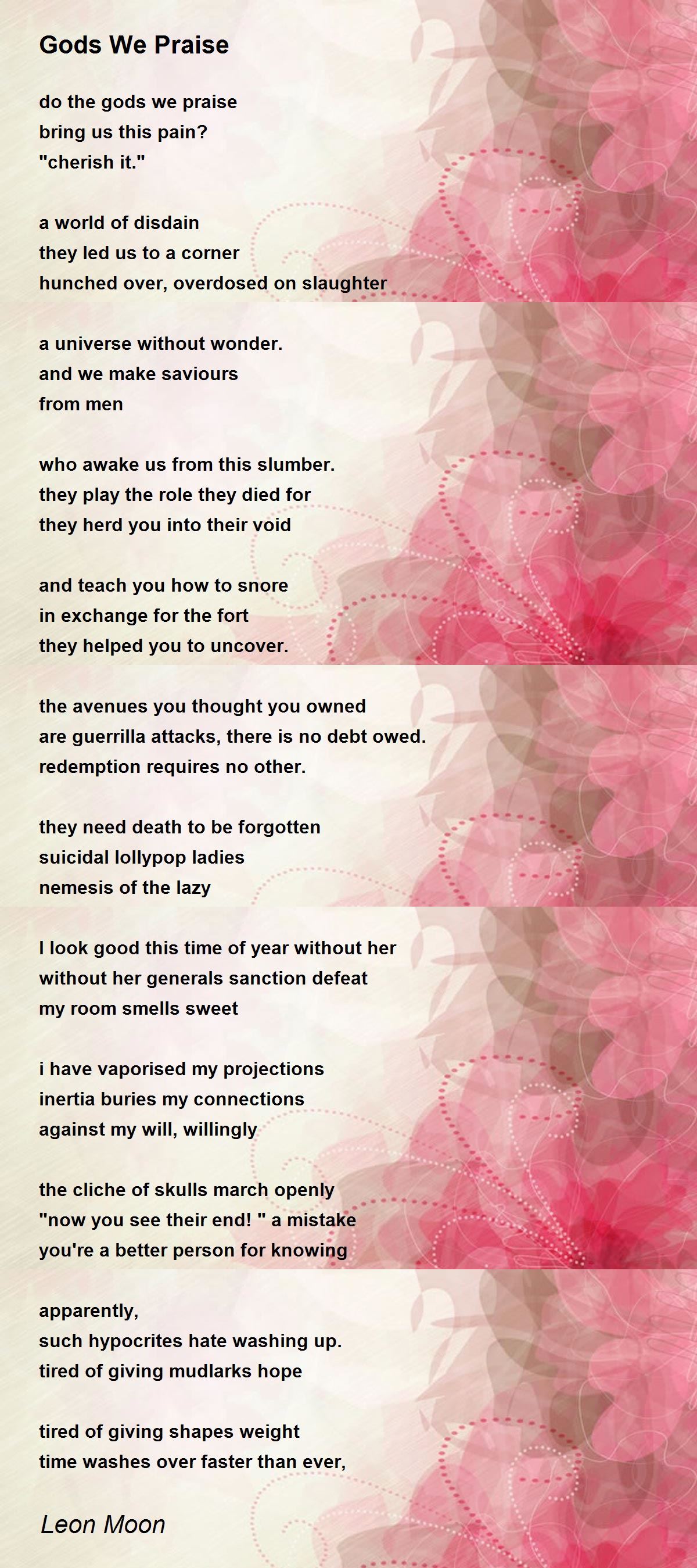 Gods We Praise

do the gods we praise
bring us this pain?
"cherish it."

a world of disdain
they led us to a corner
hunched over, overdosed on slaughter

a universe without wonder.
and we make saviours
from men

who awake us from this slumber.
they play the role they died for
they herd you into their void

and teach you how to snore
in exchange for the fort
they helped you to uncover.

the avenues you thought you owned
are guerrilla attacks, there is no debt owed.
redemption requires no other.

they need death to be forgotten
suicidal lollypop ladies
nemesis of the lazy

I look good this time of year without her
without her generals sanction defeat
my room smells sweet

i have vaporised my projections
inertia buries my connections
against my will, willingly

the cliche of skulls march openly
"now you see their end! " a mistake
you're a better person for knowing

apparently,
such hypocrites hate washing up.
tired of giving mudlarks hope

tired of giving shapes weight
time washes over faster than ever,

Leon Moon